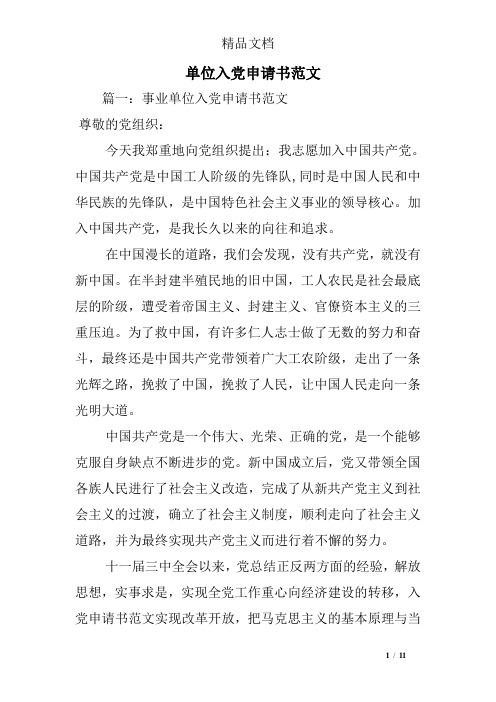 精品文档

单位入党申请书范文

篇一：事业单位入党申请书范文

尊敬的党组织：

今天我郑重地向党组织提出：我志愿加入中国共产党。中国共产党是中国工人阶级的先锋队，同时是中国人民和中华民族的先锋队，是中国特色社会主义事业的领导核心。加入中国共产党，是我长久以来的向往和追求。

在中国漫长的道路，我们会发现，没有共产党，就没有新中国。在半封建半殖民地的旧中国，工人农民是社会最底层的阶级，遭受着帝国主义、封建主义、官僚资本主义的三重压迫。为了救中国，有许多仁人志士做了无数的努力和奋斗，最终还是中国共产党带领着广大工农阶级，走出了一条光辉之路，挽救了中国，挽救了人民，让中国人民走向一条光明大道。

中国共产党是一个伟大、光荣、正确的党，是一个能够克服自身缺点不断进步的党。新中国成立后，党又带领全国各族人民进行了社会主义改造，完成了从新共产党主义到社会主义的过渡，确立了社会主义制度，顺利走向了社会主义道路，并为最终实现共产党主义而进行着不懈的努力。

十一届三中全会以来，党总结正反两方面的经验，解放思想，实事求是，实现全党工作重心向经济建设的转移，入党申请书范文实现改革开放，把马克思主义的基本原理与当

1 / 11